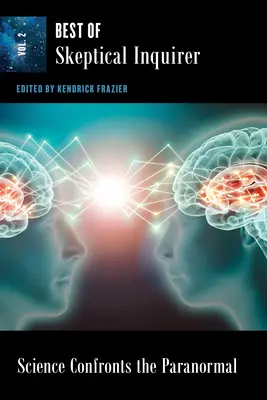 VOL. 2

BEST OF
Skeptical Inquirer

EDITED BY KENDRICK FRAZIER

Science Confronts the Paranormal